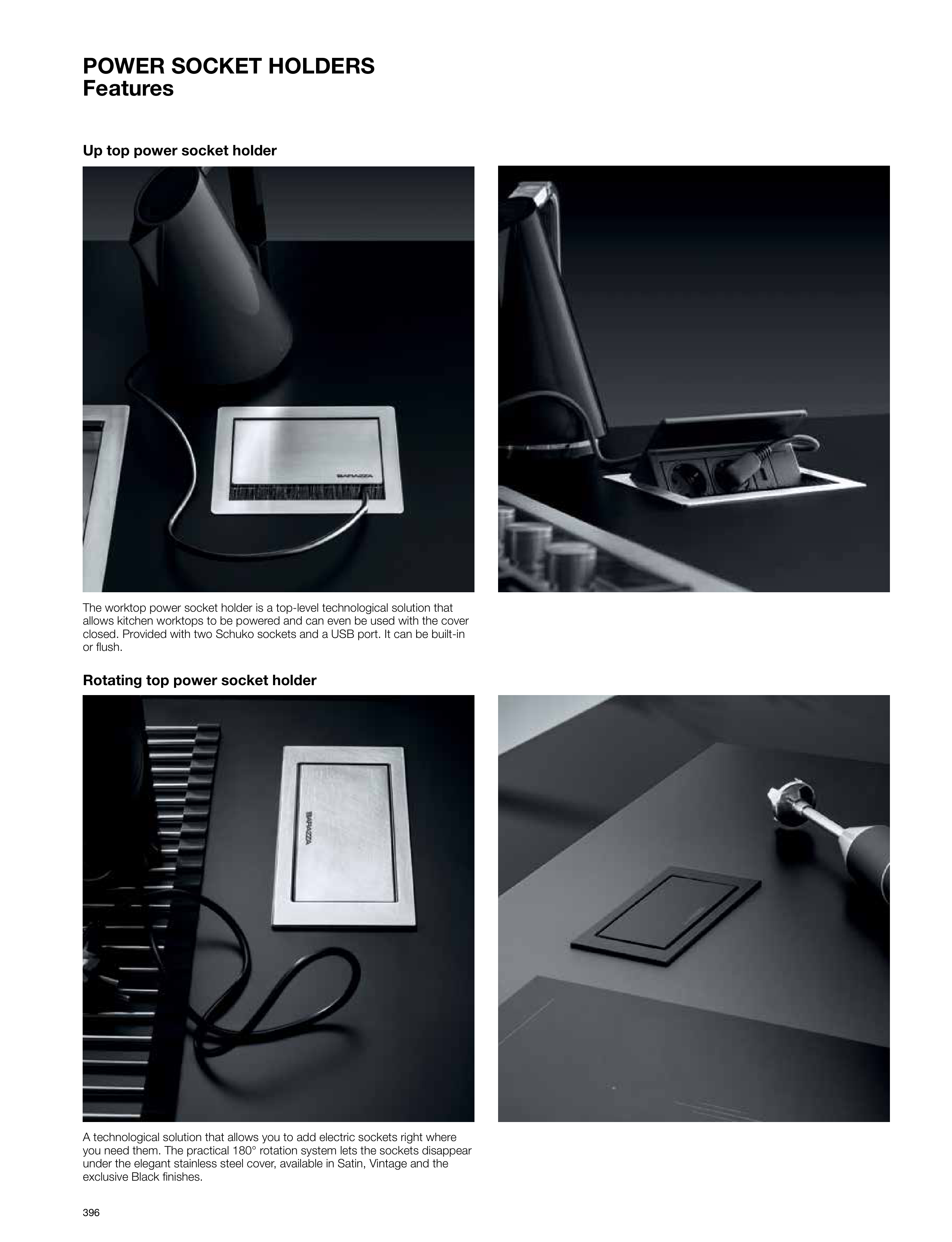 POWER SOCKET HOLDERS
Features

Up top power socket holder

The worktop power socket holder is a top-level technological solution that allows kitchen worktops to be powered and can even be used with the cover closed. Provided with two Schuko sockets and a USB port. It can be built-in or flush.

Rotating top power socket holder

A technological solution that allows you to add electric sockets right where you need them. The practical 180° rotation system lets the sockets disappear under the elegant stainless steel cover, available in Satin, Vintage and the exclusive Black finishes.

396